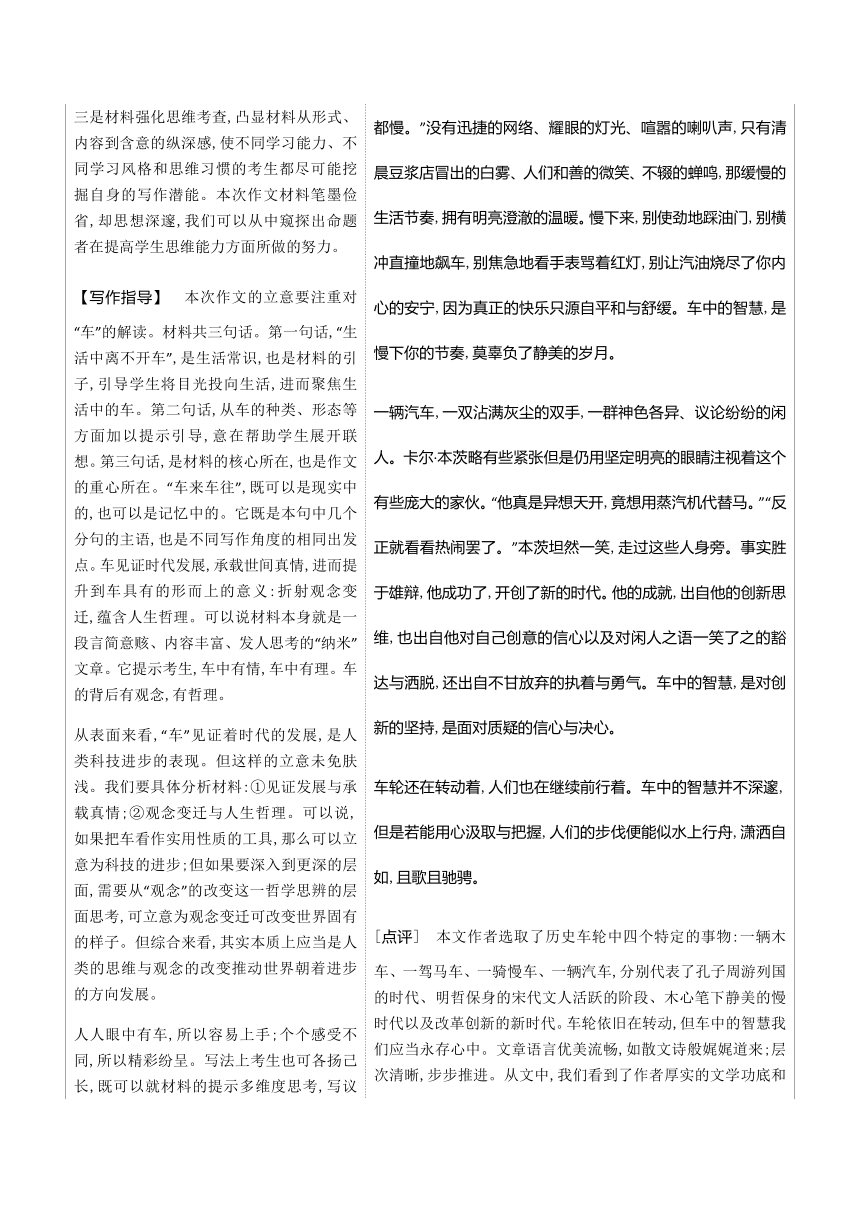 三是材料强化思维考查，凸显材料从形式、内容到含意的纵深感，使不同学习能力、不同学习风格和思维习惯的考生都尽可能挖掘自身的写作潜能。本次作文材料笔墨俭省，却思想深邃，我们可以从中窥探出命题者在提高学生思维能力方面所做的努力。

【写作指导】 本次作文的立意要注重对“车”的解读。材料共三句话。第一句话，“生活中离不开车”，是生活常识，也是材料的引子，引导学生将目光投向生活，进而聚焦生活中的车。第二句话，从车的种类、形态等方面加以提示引导，意在帮助学生展开联想。第三句话，是材料的核心所在，也是作文的重心所在。“车来车往”，既可以是现实中的，也可以是记忆中的。它既是本句中几个分句的主语，也是不同写作角度的相同出发点。车见证时代发展，承载世间真情，进而提升到车具有的形而上的意义：折射观念变迁，蕴含人生哲理。可以说材料本身就是一段言简意赅、内容丰富、发人思考的“纳米”文章。它提示考生，车中有情，车中有理。车的背后有观念，有哲理。

从表面来看，“车”见证着时代的发展，是人类科技进步的表现。但这样的立意未免肤浅。我们要具体分析材料：①见证发展与承载真情；②观念变迁与人生哲理。可以说，如果把车看作实用性质的工具，那么可以立意为科技的进步；但如果要深入到更深的层面，需要从“观念”的改变这一哲学思辨的层面思考，可立意为观念变迁可改变世界固有的样子。但综合来看，其实本质上应当是人类的思维与观念的改变推动世界朝着进步的方向发展。

人人眼中有车，所以容易上手；个个感受不同，所以精彩纷呈。写法上考生也可各扬己长，既可以就材料的提示多维度思考，写议

都慢。”没有迅捷的网络、耀眼的灯光、喧嚣的喇叭声，只有清晨豆浆店冒出的白雾、人们和善的微笑、不辍的蝉鸣，那缓慢的生活节奏，拥有明亮澄澈的温暖。慢下来，别使劲地踩油门，别横冲直撞地飙车，别焦急地看手表骂着红灯，别让汽油烧尽了你内心的安宁，因为真正的快乐只源自平和与舒缓。车中的智慧，是慢下你的节奏，莫辜负了静美的岁月。

一辆汽车，一双沾满灰尘的双手，一群神色各异、议论纷纷的闲人。卡尔·本茨略有些紧张但是仍用坚定明亮的眼睛注视着这个有些庞大的家伙。“他真是异想天开，竟想用蒸汽机代替马。”“反正就看看热闹罢了。”本茨坦然一笑，走过这些人身旁。事实胜于雄辩，他成功了，开创了新的时代。他的成就，出自他的创新思维，也出自他对自己创意的信心以及对闲人之语一笑了之的豁达与洒脱，还出自不甘放弃的执着与勇气。车中的智慧，是对创新的坚持，是面对质疑的信心与决心。

车轮还在转动着，人们也在继续前行着。车中的智慧并不深邃，但是若能用心汲取与把握，人们的步伐便能似水上行舟，潇洒自如，且歌且驰骋。

［点评］ 本文作者选取了历史车轮中四个特定的事物：一辆木车、一驾马车、一骑慢车、一辆汽车，分别代表了孔子周游列国的时代、明哲保身的宋代文人活跃的阶段、木心笔下静美的慢时代以及改革创新的新时代。车轮依旧在转动，但车中的智慧我们应当永存心中。文章语言优美流畅，如散文诗般娓娓道来；层次清晰，步步推进。从文中，我们看到了作者厚实的文学功底和